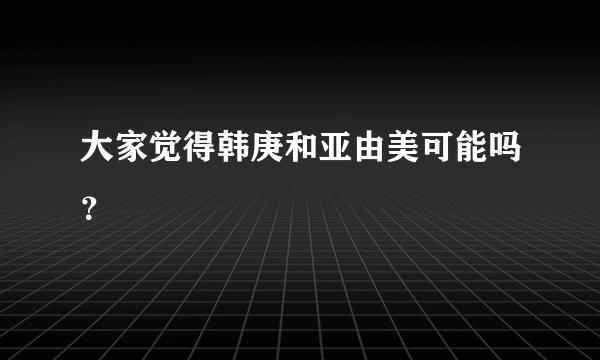 大家觉得韩庚和亚由美可能吗？